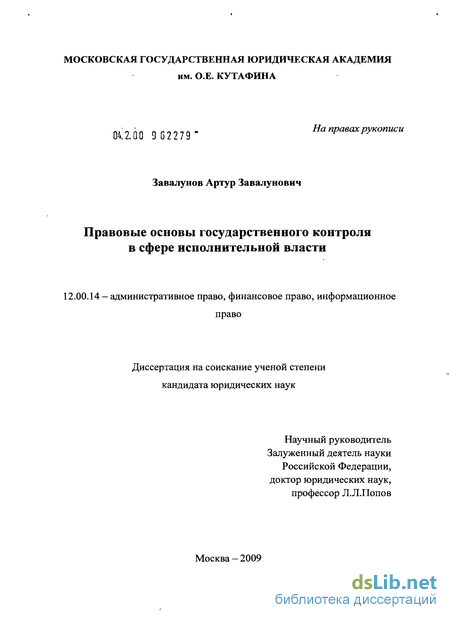 МОСКОВСКАЯ ГОСУДАРСТВЕННАЯ ЮРИДИЧЕСКАЯ АКАДЕМИЯ
им. О.Е. КУТАФИНА

04.2.00 9 62279 -

На правах рукописи

Завалунов Артур Завалунович

Правовые основы государственного контроля в сфере исполнительной власти

12.00.14 – административное право, финансовое право, информационное право

Диссертация на соискание ученой степени кандидата юридических наук

Научный руководитель
Залуженный деятель науки
Российской Федерации,
доктор юридических наук,
профессор Л.Л.Попов

Москва – 2009

dsLib.net
библиотека диссертаций